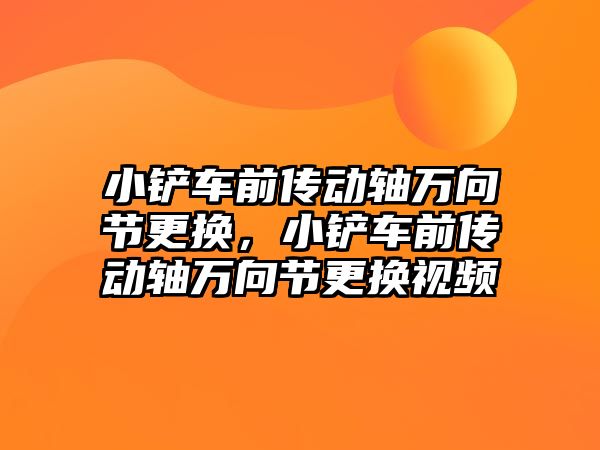 小铲车前传动轴万向节更换，小铲车前传动轴万向节更换视频